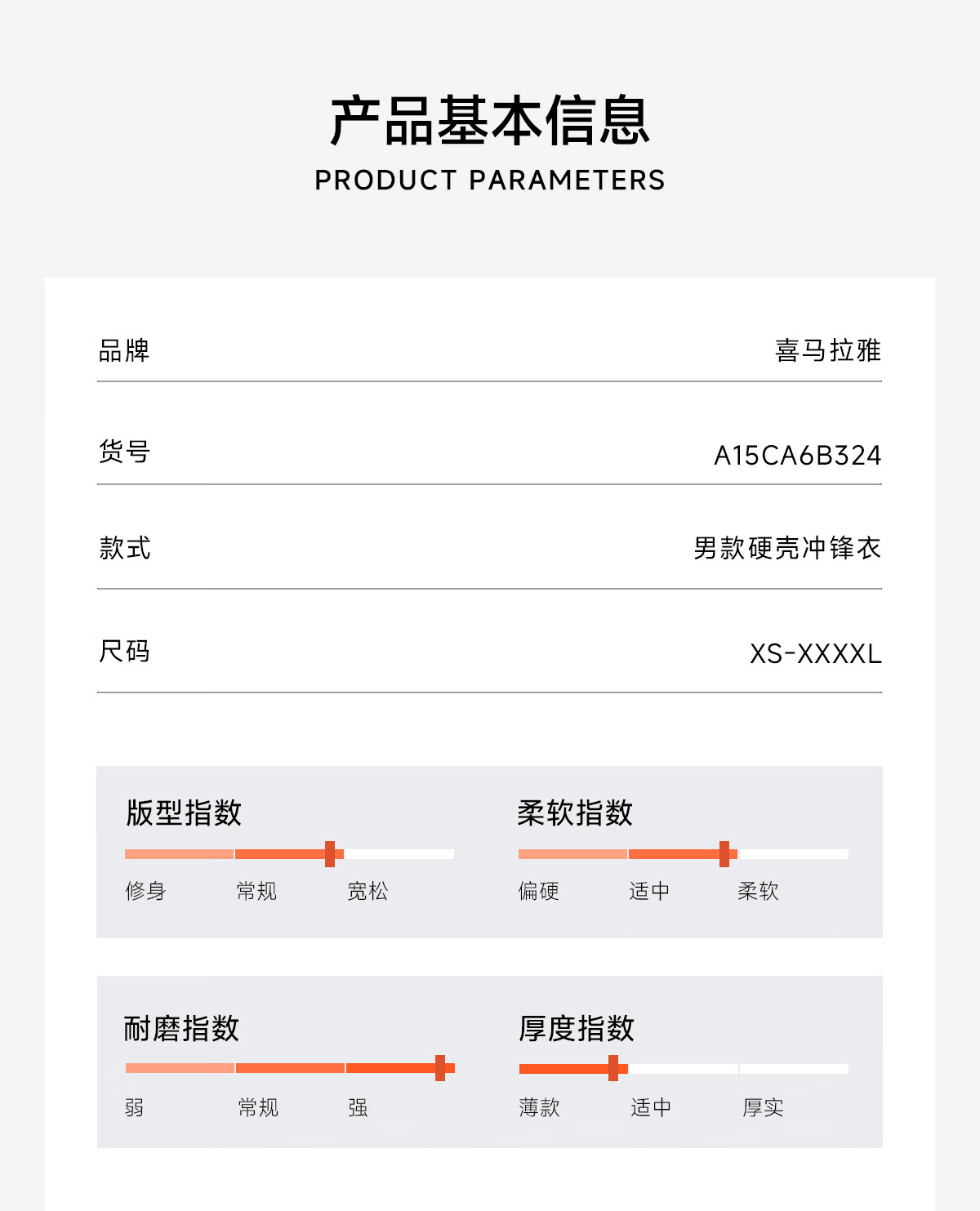 产品基本信息
PRODUCT PARAMETERS

品牌
喜马拉雅

货号
A15CA6B324

款式
男款硬壳冲锋衣

尺码
XS-XXXXL

版型指数
修身 常规 宽松

柔软指数
偏硬 适中 柔软

耐磨指数
弱 常规 强

厚度指数
薄款 适中 厚实